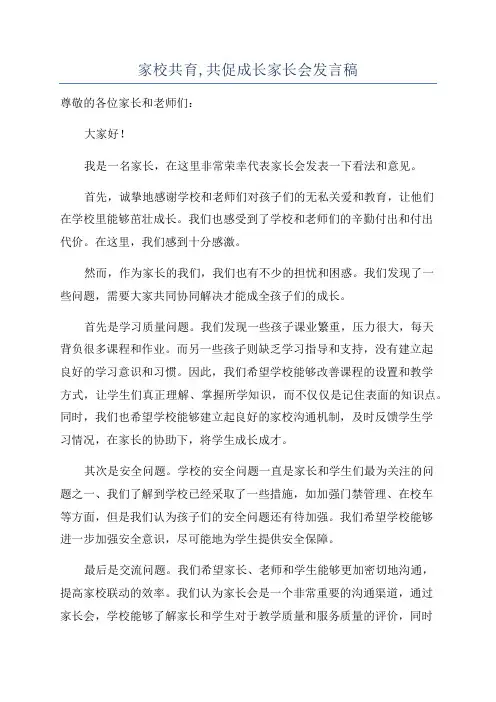 家校共育,共促成长家长会发言稿

尊敬的各位家长和老师们:

大家好!

我是一名家长，在这里非常荣幸代表家长会发表一下看法和意见。

首先，诚挚地感谢学校和老师们对孩子们的无私关爱和教育，让他们在学校里能够茁壮成长。我们也感受到了学校和老师们的辛勤付出和付出代价。在这里，我们感到十分感激。

然而，作为家长的我们，我们也有不少的担忧和困惑。我们发现了一些问题，需要大家共同协同解决才能成全孩子们的成长。

首先是学习质量问题。我们发现一些孩子课业繁重，压力很大，每天背负很多课程和作业。而另一些孩子则缺乏学习指导和支持，没有建立起良好的学习意识和习惯。因此，我们希望学校能够改善课程的设置和教学方式，让学生们真正理解、掌握所学知识，而不仅仅是记住表面的知识点。同时，我们也希望学校能够建立起良好的家校沟通机制，及时反馈学生学习情况，在家长的协助下，将学生成长成才。

其次是安全问题。学校的安全问题一直是家长和学生们最为关注的问题之一、我们了解到学校已经采取了一些措施，如加强门禁管理、在校车等方面，但是我们认为孩子们的安全问题还有待加强。我们希望学校能够进一步加强安全意识，尽可能地为学生提供安全保障。

最后是交流问题。我们希望家长、老师和学生能够更加密切地沟通，提高家校联动的效率。我们认为家长会是一个非常重要的沟通渠道，通过家长会，学校能够了解家长和学生对于教学质量和服务质量的评价，同时